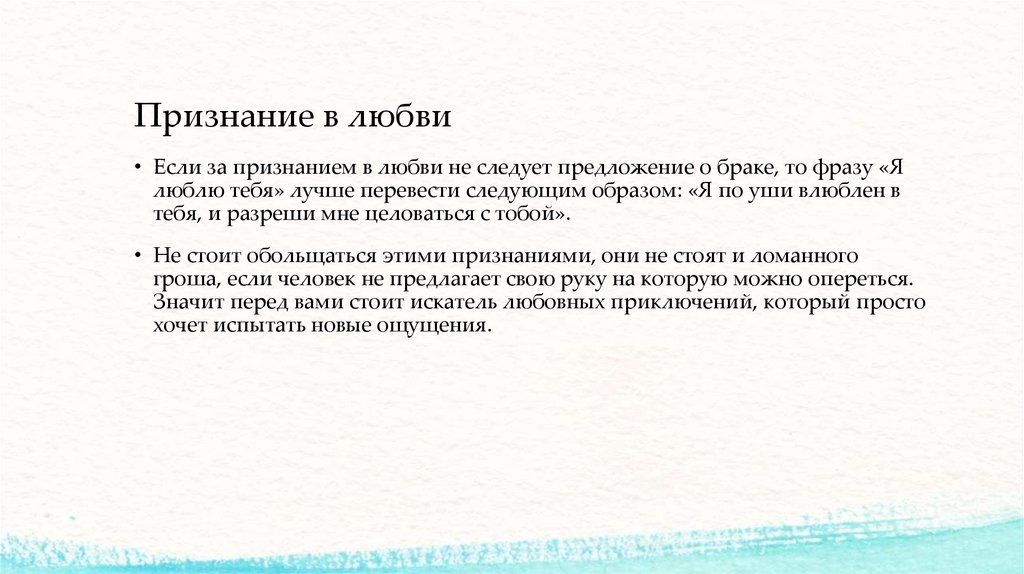 Признание в любви

• Если за признанием в любви не следует предложение о браке, то фразу «Я люблю тебя» лучше перевести следующим образом: «Я по уши влюблен в тебя, и разреши мне целоваться с тобой».

• Не стоит обольщаться этими признаниями, они не стоят и ломанного гроша, если человек не предлагает свою руку на которую можно опереться. Значит перед вами стоит искатель любовных приключений, который просто хочет испытать новые ощущения.